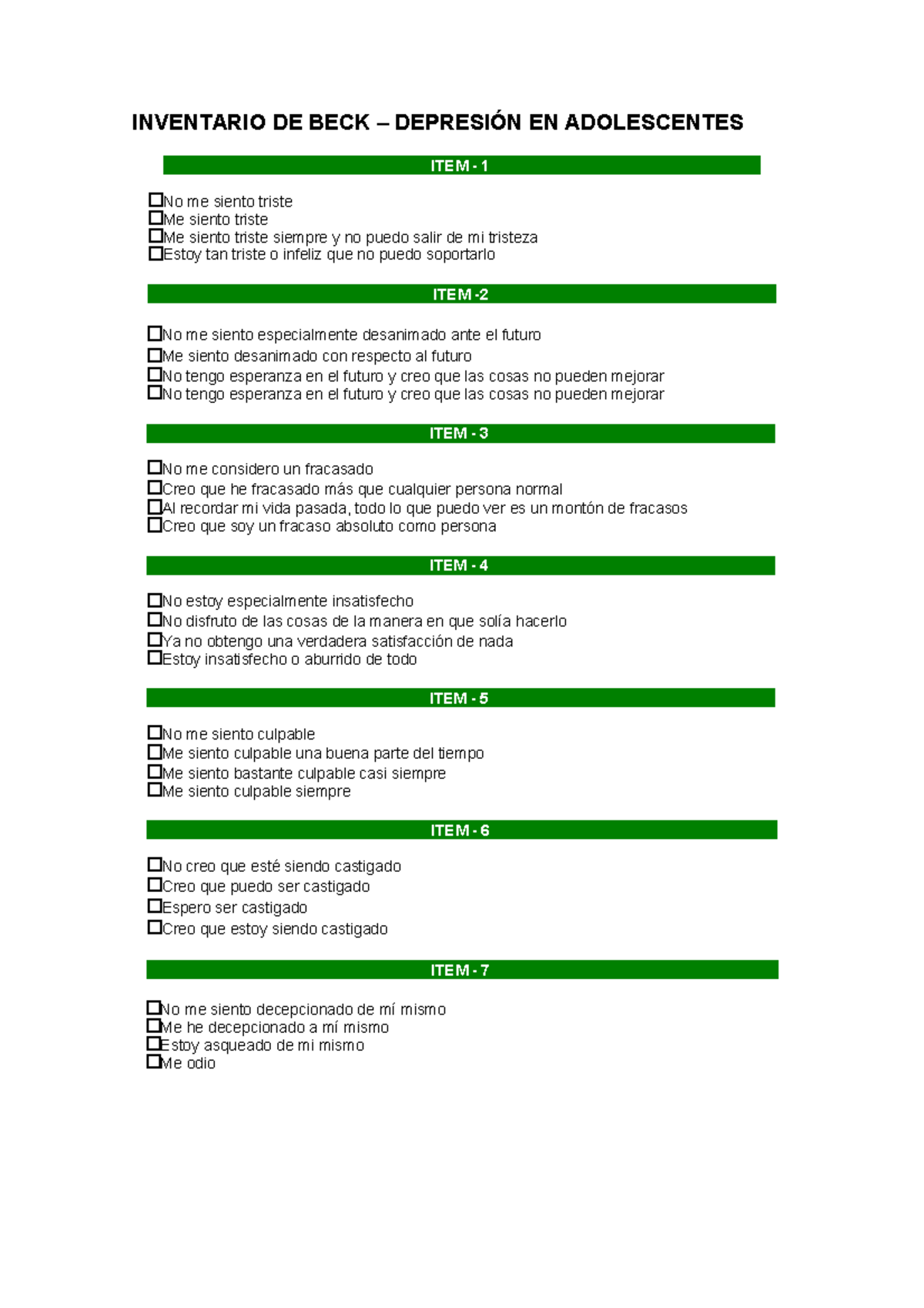 INVENTARIO DE BECK – DEPRESIÓN EN ADOLESCENTES

ITEM - 1

☐No me siento triste
☐Me siento triste
☐Me siento triste siempre y no puedo salir de mi tristeza
☐Estoy tan triste o infeliz que no puedo soportarlo

ITEM -2

☐No me siento especialmente desanimado ante el futuro
☐Me siento desanimado con respecto al futuro
☐No tengo esperanza en el futuro y creo que las cosas no pueden mejorar
☐No tengo esperanza en el futuro y creo que las cosas no pueden mejorar

ITEM - 3

☐No me considero un fracasado
☐Creo que he fracasado más que cualquier persona normal
☐Al recordar mi vida pasada, todo lo que puedo ver es un montón de fracasos
☐Creo que soy un fracaso absoluto como persona

ITEM - 4

☐No estoy especialmente insatisfecho
☐No disfruto de las cosas de la manera en que solía hacerlo
☐Ya no obtengo una verdadera satisfacción de nada
☐Estoy insatisfecho o aburrido de todo

ITEM - 5

☐No me siento culpable
☐Me siento culpable una buena parte del tiempo
☐Me siento bastante culpable casi siempre
☐Me siento culpable siempre

ITEM - 6

☐No creo que esté siendo castigado
☐Creo que puedo ser castigado
☐Espero ser castigado
☐Creo que estoy siendo castigado

ITEM - 7

☐No me siento decepcionado de mí mismo
☐Me he decepcionado a mí mismo
☐Estoy asqueado de mi mismo
☐Me odio